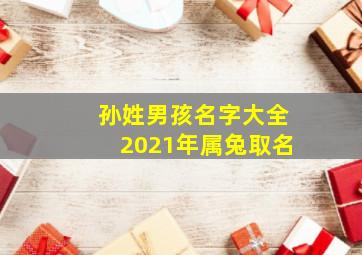 孙姓男孩名字大全
2021年属兔取名